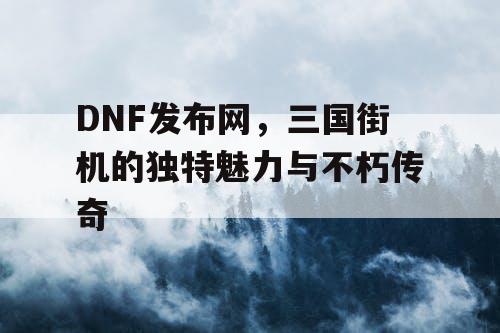 DNF发布网，三国街机的独特魅力与不朽传奇